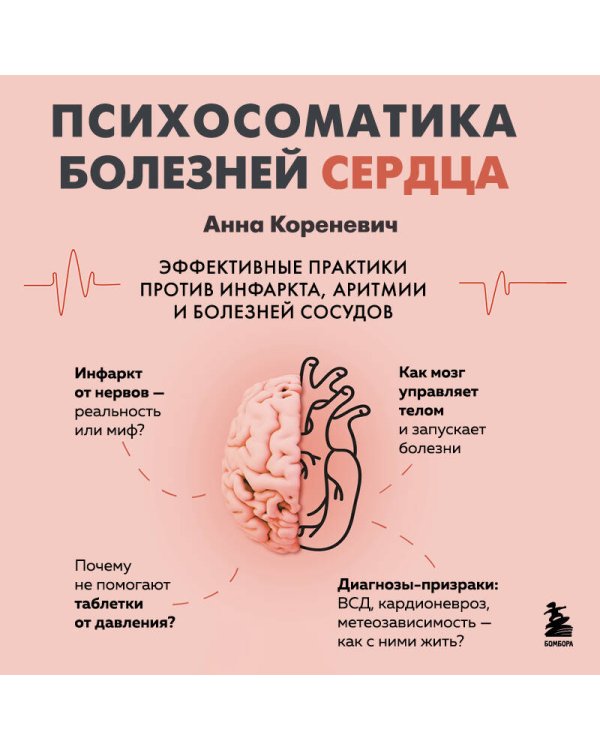 ПСИХОСОМАТИКА БОЛЕЗНЕЙ СЕРДЦА

Анна Кореневич

ЭФФЕКТИВНЫЕ ПРАКТИКИ ПРОТИВ ИНФАРКТА, АРИТМИИ И БОЛЕЗНЕЙ СОСУДОВ

Инфаркт от нервов — реальность или миф?

Как мозг управляет телом и запускает болезни

Почему не помогают таблетки от давления?

Диагнозы-призраки: ВСД, кардионевроз, метеозависимость — как с ними жить?

БОМБОРА